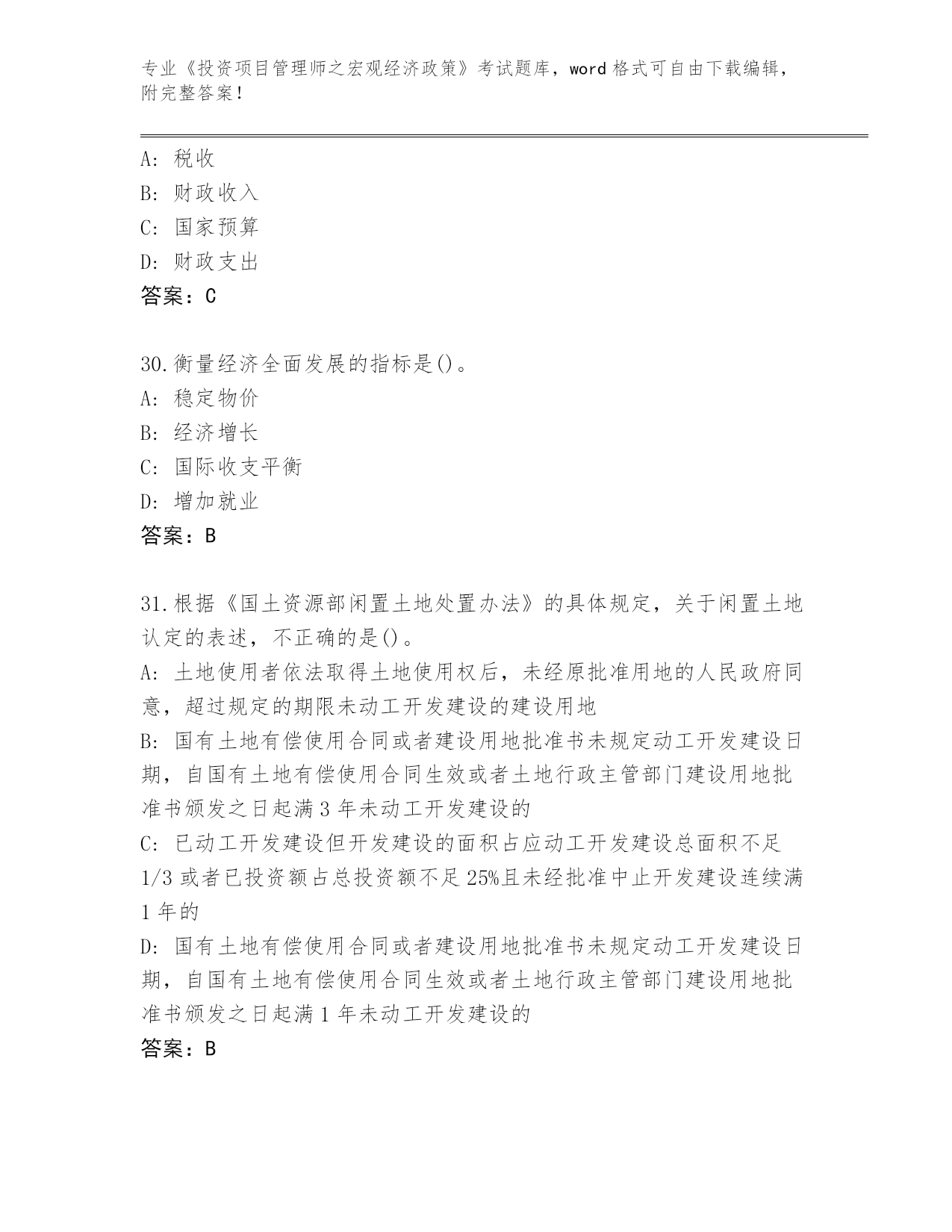 专业《投资项目管理师之宏观经济政策》考试题库，word 格式可自由下载编辑，附完整答案！

A: 税收
B: 财政收入
C: 国家预算
D: 财政支出
答案：C

30.衡量经济全面发展的指标是()。
A: 稳定物价
B: 经济增长
C: 国际收支平衡
D: 增加就业
答案：B

31.根据《国土资源部闲置土地处置办法》的具体规定，关于闲置土地认定的表述，不正确的是()。
A: 土地使用者依法取得土地使用权后，未经原批准用地的人民政府同意，超过规定的期限未动工开发建设的建设用地
B: 国有土地有偿使用合同或者建设用地批准书未规定动工开发建设日期，自国有土地有偿使用合同生效或者土地行政主管部门建设用地批准书颁发之日起满 3 年未动工开发建设的
C: 已动工开发建设但开发建设的面积占应动工开发建设总面积不足 1/3 或者已投资额占总投资额不足 25%且未经批准中止开发建设连续满 1 年的
D: 国有土地有偿使用合同或者建设用地批准书未规定动工开发建设日期，自国有土地有偿使用合同生效或者土地行政主管部门建设用地批准书颁发之日起满 1 年未动工开发建设的
答案：B